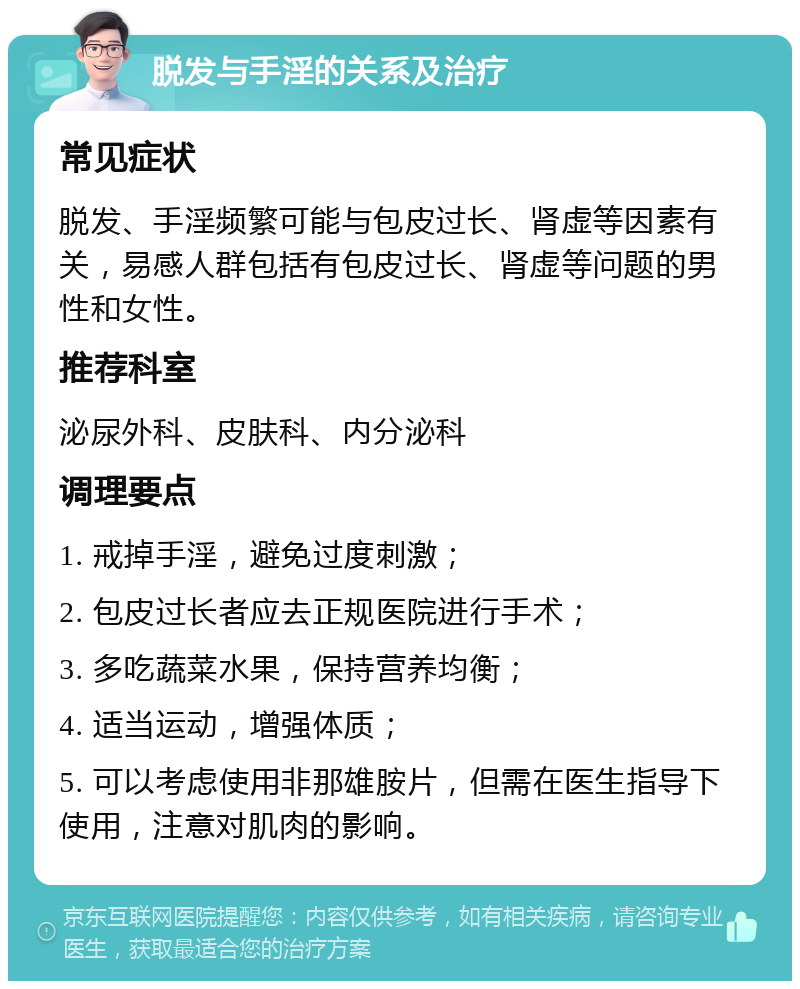 脱发与手淫的关系及治疗

常见症状

脱发、手淫频繁可能与包皮过长、肾虚等因素有关，易感人群包括有包皮过长、肾虚等问题的男性和女性。

推荐科室

泌尿外科、皮肤科、内分泌科

调理要点

1. 戒掉手淫，避免过度刺激；

2. 包皮过长者应去正规医院进行手术；

3. 多吃蔬菜水果，保持营养均衡；

4. 适当运动，增强体质；

5. 可以考虑使用非那雄胺片，但需在医生指导下使用，注意对肌肉的影响。

京东互联网医院提醒您：内容仅供参考，如有相关疾病，请咨询专业医生，获取最适合您的治疗方案